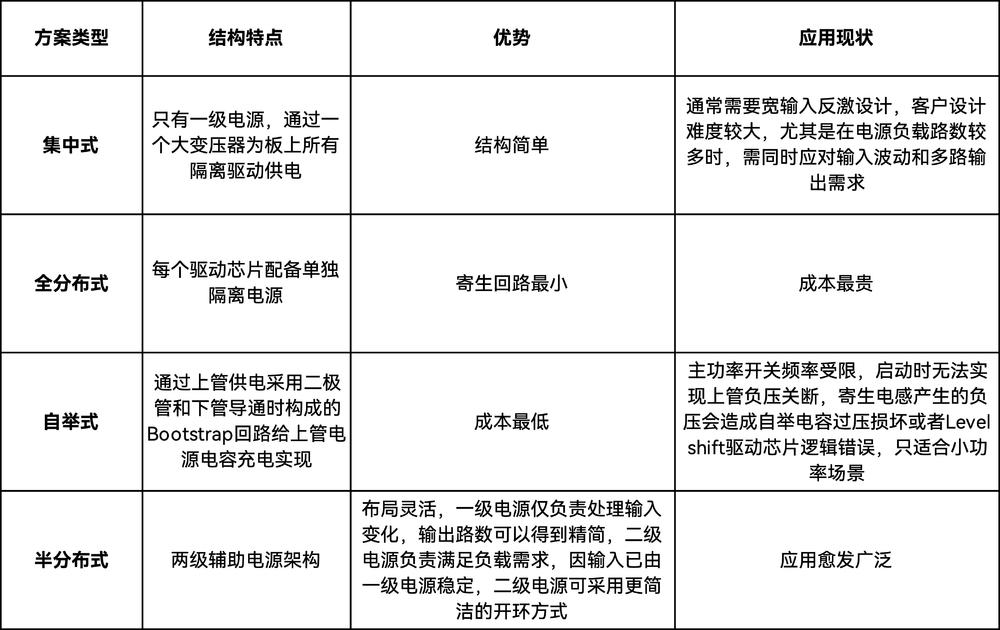 | 方案类型 | 结构特点 | 优势 | 应用现状 |
|---|---|---|---|
| 集中式 | 只有一级电源，通过一个大变压器为板上所有隔离驱动供电 | 结构简单 | 通常需要宽输入反激设计，客户设计难度较大，尤其是在电源负载路数较多时，需同时应对输入波动和多路输出需求 |
| 全分布式 | 每个驱动芯片配备单独隔离电源 | 寄生回路最小 | 成本最贵 |
| 自举式 | 通过上管供电采用二极管和下管导通时构成的Bootstrap回路给上管电源电容充电实现 | 成本最低 | 主功率开关频率受限，启动时无法实现上管负压关断，寄生电感产生的负压会造成自举电容过压损坏或者Level shift驱动芯片逻辑错误，只适合小功率场景 |
| 半分布式 | 两级辅助电源架构 | 布局灵活，一级电源仅负责处理输入变化，输出路数可以得到精简，二级电源负责满足负载需求，因输入已由一级电源稳定，二级电源可采用更简洁的开环方式 | 应用愈发广泛 |